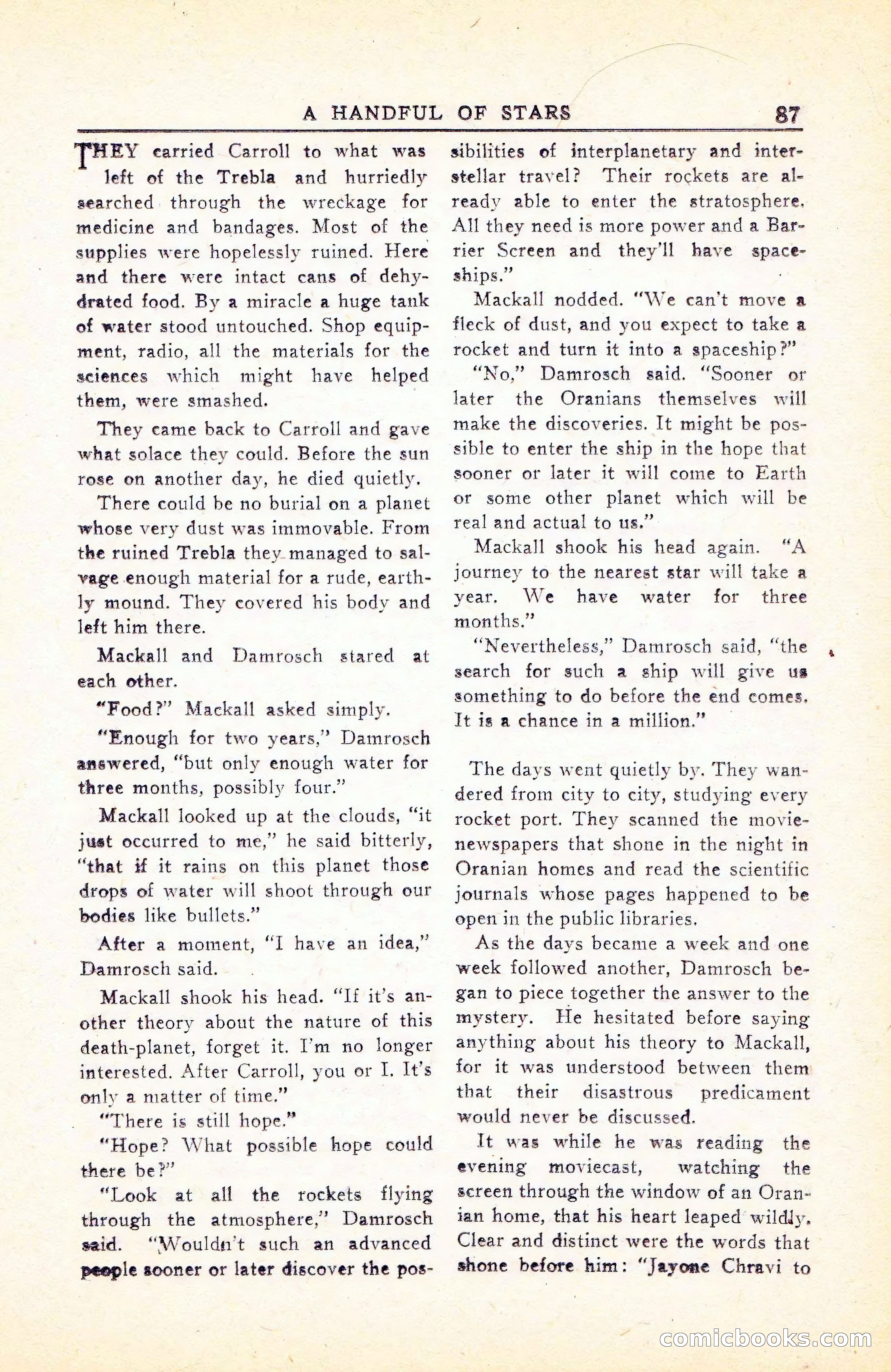 A HANDFUL OF STARS 87

THEY carried Carroll to what was left of the Trebla and hurriedly searched through the wreckage for medicine and bandages. Most of the supplies were hopelessly ruined. Here and there were intact cans of dehydrated food. By a miracle a huge tank of water stood untouched. Shop equipment, radio, all the materials for the sciences which might have helped them, were smashed.

They came back to Carroll and gave what solace they could. Before the sun rose on another day, he died quietly.

There could be no burial on a planet whose very dust was immovable. From the ruined Trebla they managed to salvage enough material for a rude, earthly mound. They covered his body and left him there.

Mackall and Damrosch stared at each other.

"Food?" Mackall asked simply.

"Enough for two years," Damrosch answered, "but only enough water for three months, possibly four."

Mackall looked up at the clouds, "it just occurred to me," he said bitterly, "that if it rains on this planet those drops of water will shoot through our bodies like bullets."

After a moment, "I have an idea," Damrosch said.

Mackall shook his head. "If it's another theory about the nature of this death-planet, forget it. I'm no longer interested. After Carroll, you or I. It's only a matter of time."

"There is still hope."

"Hope? What possible hope could there be?"

"Look at all the rockets flying through the atmosphere," Damrosch said. "Wouldn't such an advanced people sooner or later discover the possibilities of interplanetary and interstellar travel? Their rockets are already able to enter the stratosphere. All they need is more power and a Barrier Screen and they'll have spaceships."

Mackall nodded. "We can't move a fleck of dust, and you expect to take a rocket and turn it into a spaceship?"

"No," Damrosch said. "Sooner or later the Oranians themselves will make the discoveries. It might be possible to enter the ship in the hope that sooner or later it will come to Earth or some other planet which will be real and actual to us."

Mackall shook his head again. "A journey to the nearest star will take a year. We have water for three months."

"Nevertheless," Damrosch said, "the search for such a ship will give us something to do before the end comes. It is a chance in a million."

The days went quietly by. They wandered from city to city, studying every rocket port. They scanned the movie-newspapers that shone in the night in Oranian homes and read the scientific journals whose pages happened to be open in the public libraries.

As the days became a week and one week followed another, Damrosch began to piece together the answer to the mystery. He hesitated before saying anything about his theory to Mackall, for it was understood between them that their disastrous predicament would never be discussed.

It was while he was reading the evening moviecast, watching the screen through the window of an Oranian home, that his heart leaped wildly. Clear and distinct were the words that shone before him: "Jayone Chravi to

comicbooks.com